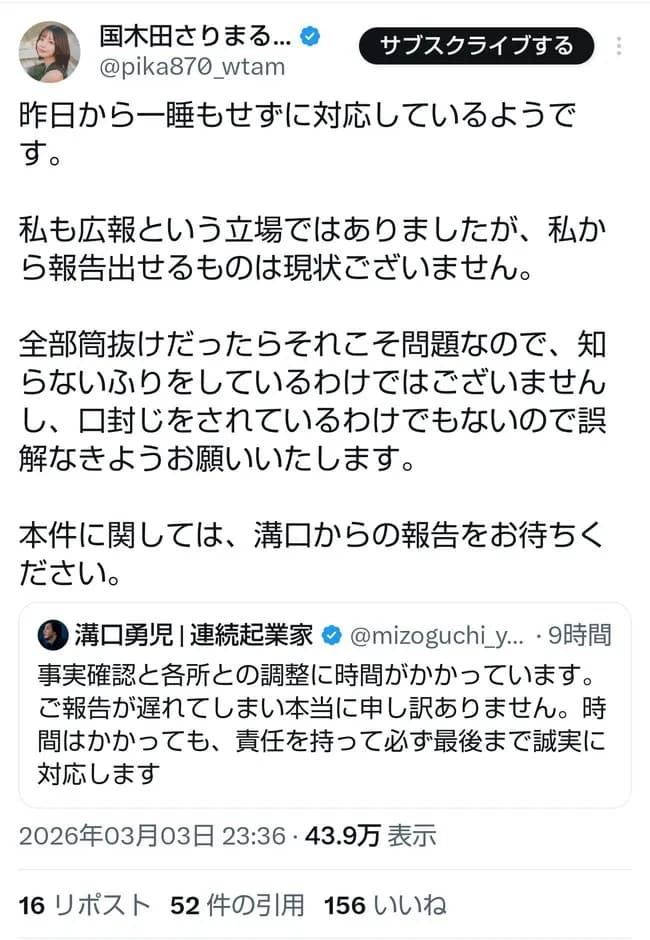 国木田さりまる...
@pika870_wtam
サブスクライブする

昨日から一睡もせずに対応しているようです。

私も広報という立場ではありましたが、私から報告出せるものは現状ございません。

全部筒抜けだったらそれこそ問題なので、知らないふりをしているわけではございませんし、口封じをされているわけでもないので誤解なきようお願いいたします。

本件に関しては、溝口からの報告をお待ちください。

溝口勇児 | 連続起業家 @mizoguchi_y... · 9時間
事実確認と各所との調整に時間がかかっています。ご報告が遅れてしまい本当に申し訳ありません。時間はかかっても、責任を持って必ず最後まで誠実に対応します

2026年03月03日 23:36 · 43.9万 表示

16 リポスト 52 件の引用 156 いいね